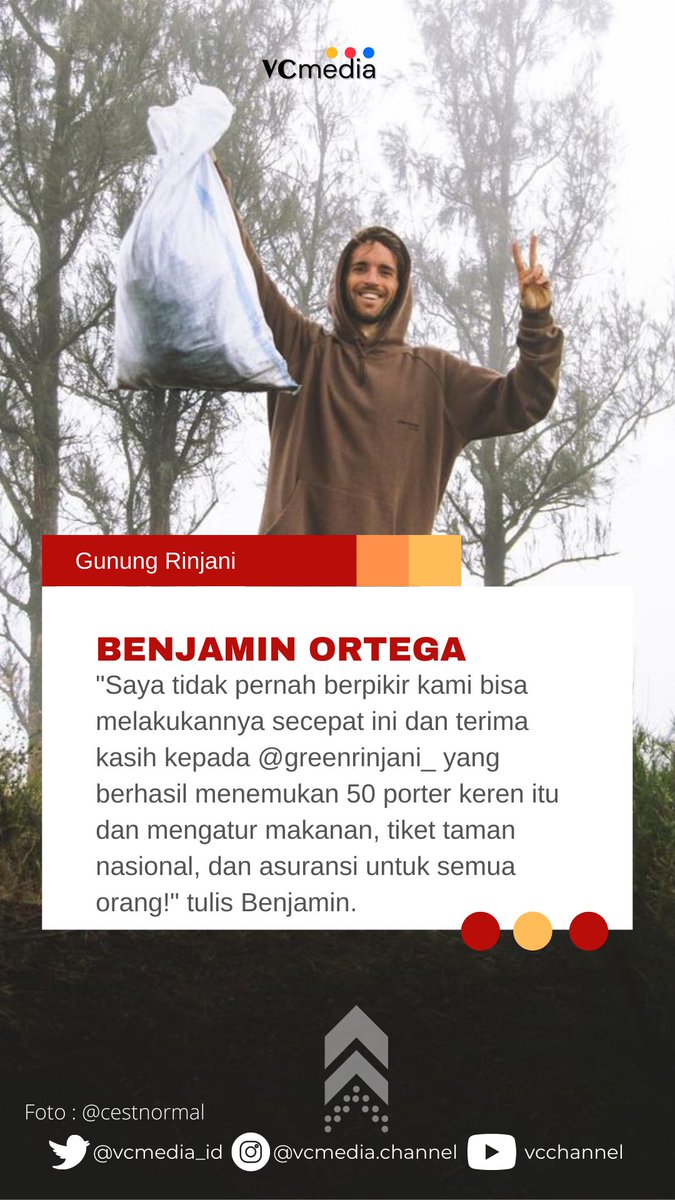 VCmedia

Gunung Rinjani

BENJAMIN ORTEGA

"Saya tidak pernah berpikir kami bisa melakukannya secepat ini dan terima kasih kepada @greenrinjani_ yang berhasil menemukan 50 porter keren itu dan mengatur makanan, tiket taman nasional, dan asuransi untuk semua orang!" tulis Benjamin.

Foto : @cestnormal

@vcmedia_id @vcmedia.channel vcchannel